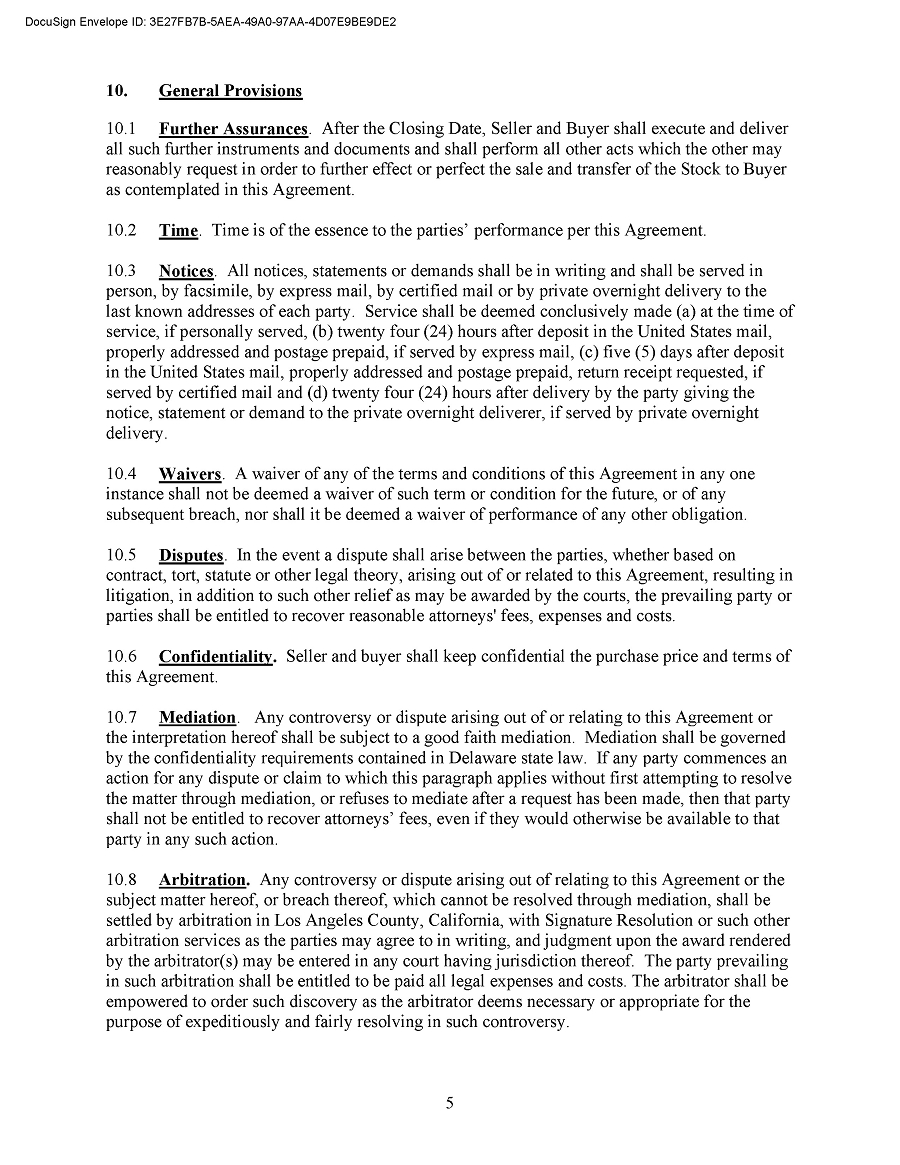 DocuSign Envelope ID: 3E27FB7B-5AEA-49A0-97AA-4D07E9BE9DE2

10. General Provisions

10.1 Further Assurances. After the Closing Date, Seller and Buyer shall execute and deliver all such further instruments and documents and shall perform all other acts which the other may reasonably request in order to further effect or perfect the sale and transfer of the Stock to Buyer as contemplated in this Agreement.

10.2 Time. Time is of the essence to the parties' performance per this Agreement.

10.3 Notices. All notices, statements or demands shall be in writing and shall be served in person, by facsimile, by express mail, by certified mail or by private overnight delivery to the last known addresses of each party. Service shall be deemed conclusively made (a) at the time of service, if personally served, (b) twenty four (24) hours after deposit in the United States mail, properly addressed and postage prepaid, if served by express mail, (c) five (5) days after deposit in the United States mail, properly addressed and postage prepaid, return receipt requested, if served by certified mail and (d) twenty four (24) hours after delivery by the party giving the notice, statement or demand to the private overnight deliverer, if served by private overnight delivery.

10.4 Waivers. A waiver of any of the terms and conditions of this Agreement in any one instance shall not be deemed a waiver of such term or condition for the future, or of any subsequent breach, nor shall it be deemed a waiver of performance of any other obligation.

10.5 Disputes. In the event a dispute shall arise between the parties, whether based on contract, tort, statute or other legal theory, arising out of or related to this Agreement, resulting in litigation, in addition to such other relief as may be awarded by the courts, the prevailing party or parties shall be entitled to recover reasonable attorneys' fees, expenses and costs.

10.6 Confidentiality. Seller and buyer shall keep confidential the purchase price and terms of this Agreement.

10.7 Mediation. Any controversy or dispute arising out of or relating to this Agreement or the interpretation hereof shall be subject to a good faith mediation. Mediation shall be governed by the confidentiality requirements contained in Delaware state law. If any party commences an action for any dispute or claim to which this paragraph applies without first attempting to resolve the matter through mediation, or refuses to mediate after a request has been made, then that party shall not be entitled to recover attorneys' fees, even if they would otherwise be available to that party in any such action.

10.8 Arbitration. Any controversy or dispute arising out of relating to this Agreement or the subject matter hereof, or breach thereof, which cannot be resolved through mediation, shall be settled by arbitration in Los Angeles County, California, with Signature Resolution or such other arbitration services as the parties may agree to in writing, and judgment upon the award rendered by the arbitrator(s) may be entered in any court having jurisdiction thereof. The party prevailing in such arbitration shall be entitled to be paid all legal expenses and costs. The arbitrator shall be empowered to order such discovery as the arbitrator deems necessary or appropriate for the purpose of expeditiously and fairly resolving in such controversy.

5